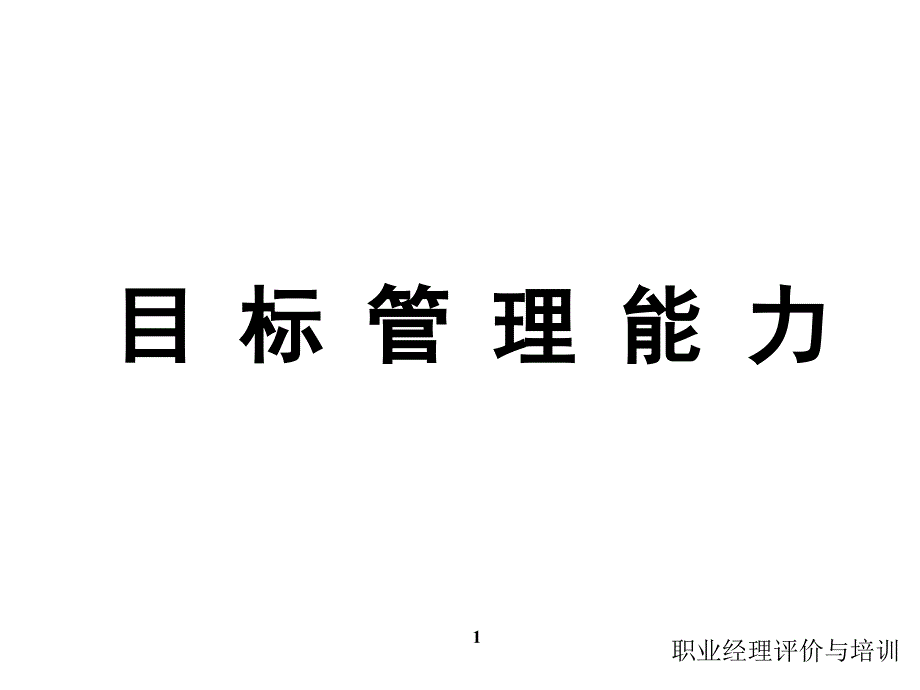 目 标 管 理 能 力

1

职业经理评价与培训